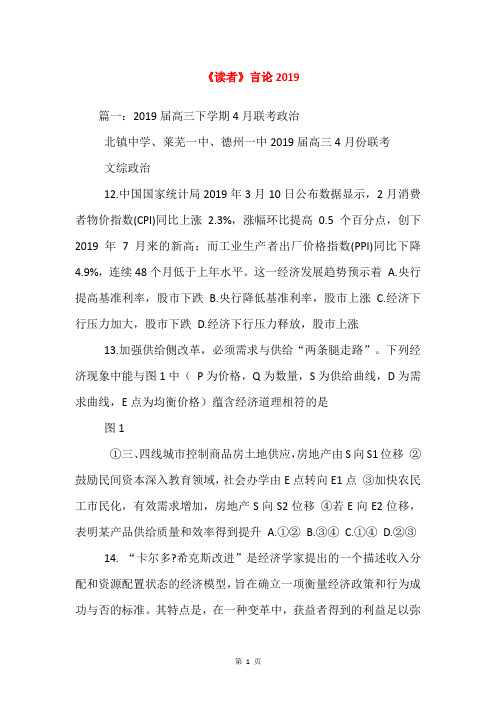 《读者》言论 2019

篇一：2019 届高三下学期 4 月联考政治

北镇中学、莱芜一中、德州一中 2019 届高三 4 月份联考

文综政治

12.中国国家统计局 2019 年 3 月 10 日公布数据显示，2 月消费者物价指数(CPI)同比上涨 2.3%，涨幅环比提高 0.5 个百分点，创下 2019 年 7 月来的新高；而工业生产者出厂价格指数(PPI)同比下降 4.9%，连续 48 个月低于上年水平。这一经济发展趋势预示着 A.央行提高基准利率，股市下跌 B.央行降低基准利率，股市上涨 C.经济下行压力加大，股市下跌 D.经济下行压力释放，股市上涨

13.加强供给侧改革，必须需求与供给“两条腿走路”。下列经济现象中能与图 1 中（ P 为价格，Q 为数量，S 为供给曲线，D 为需求曲线，E 点为均衡价格）蕴含经济道理相符的是

图 1

①三、四线城市控制商品房土地供应，房地产由 S 向 S1 位移 ②鼓励民间资本深入教育领域，社会办学由 E 点转向 E1 点 ③加快农民工市民化，有效需求增加，房地产 S 向 S2 位移 ④若 E 向 E2 位移，表明某产品供给质量和效率得到提升 A.①② B.③④ C.①④ D.②③

14. “卡尔多?希克斯改进”是经济学家提出的一个描述收入分配和资源配置状态的经济模型，旨在确立一项衡量经济政策和行为成功与否的标准。其特点是，在一种变革中，获益者得到的利益足以弥

第 1 页